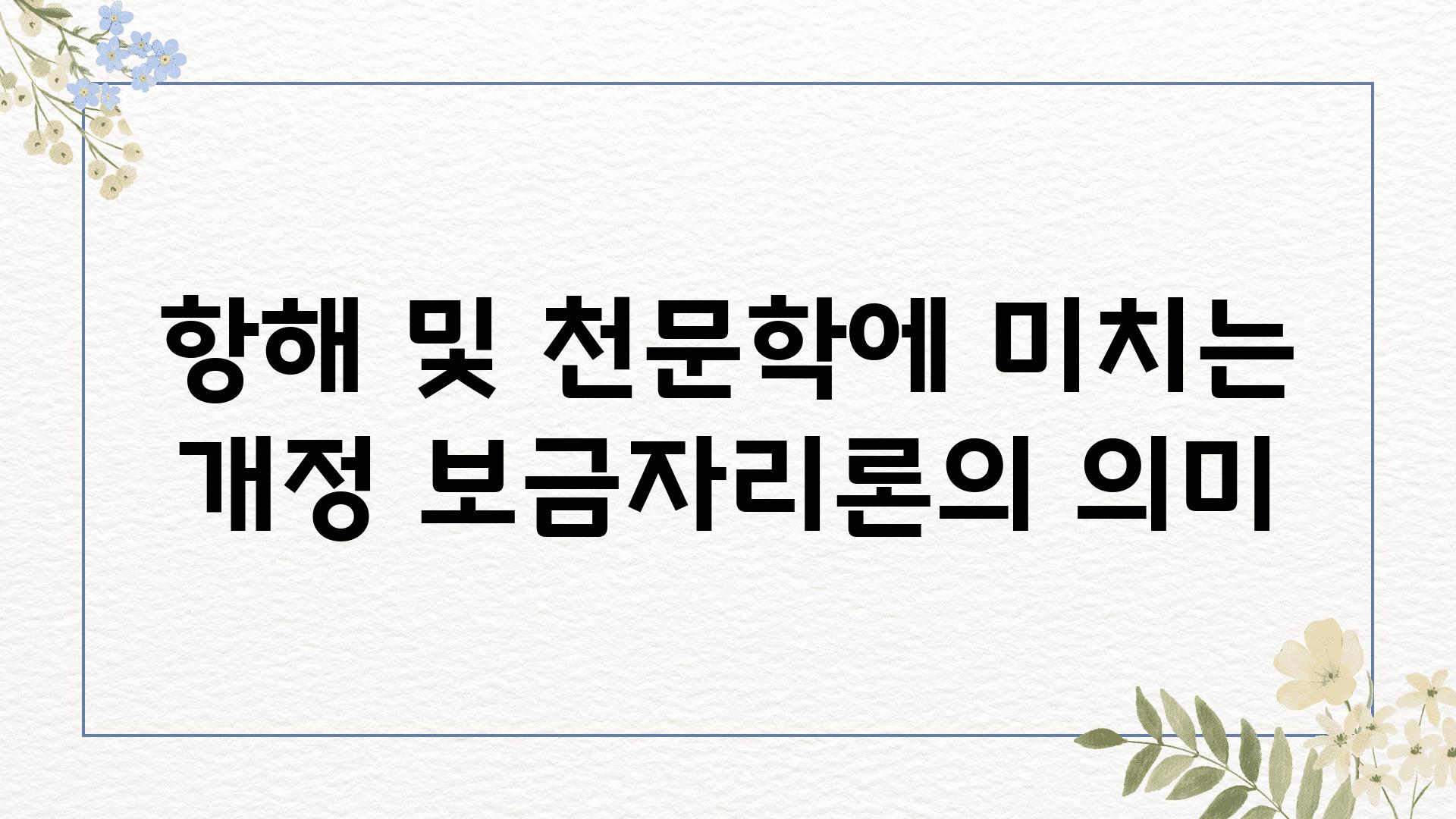 항해 및 천문학에 미치는 개정 보금자리론의 의미